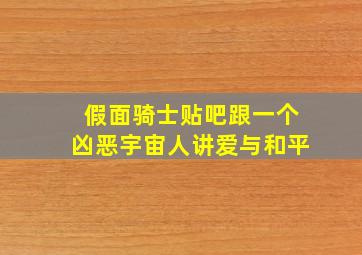 假面骑士贴吧跟一个
凶恶宇宙人讲爱与和平